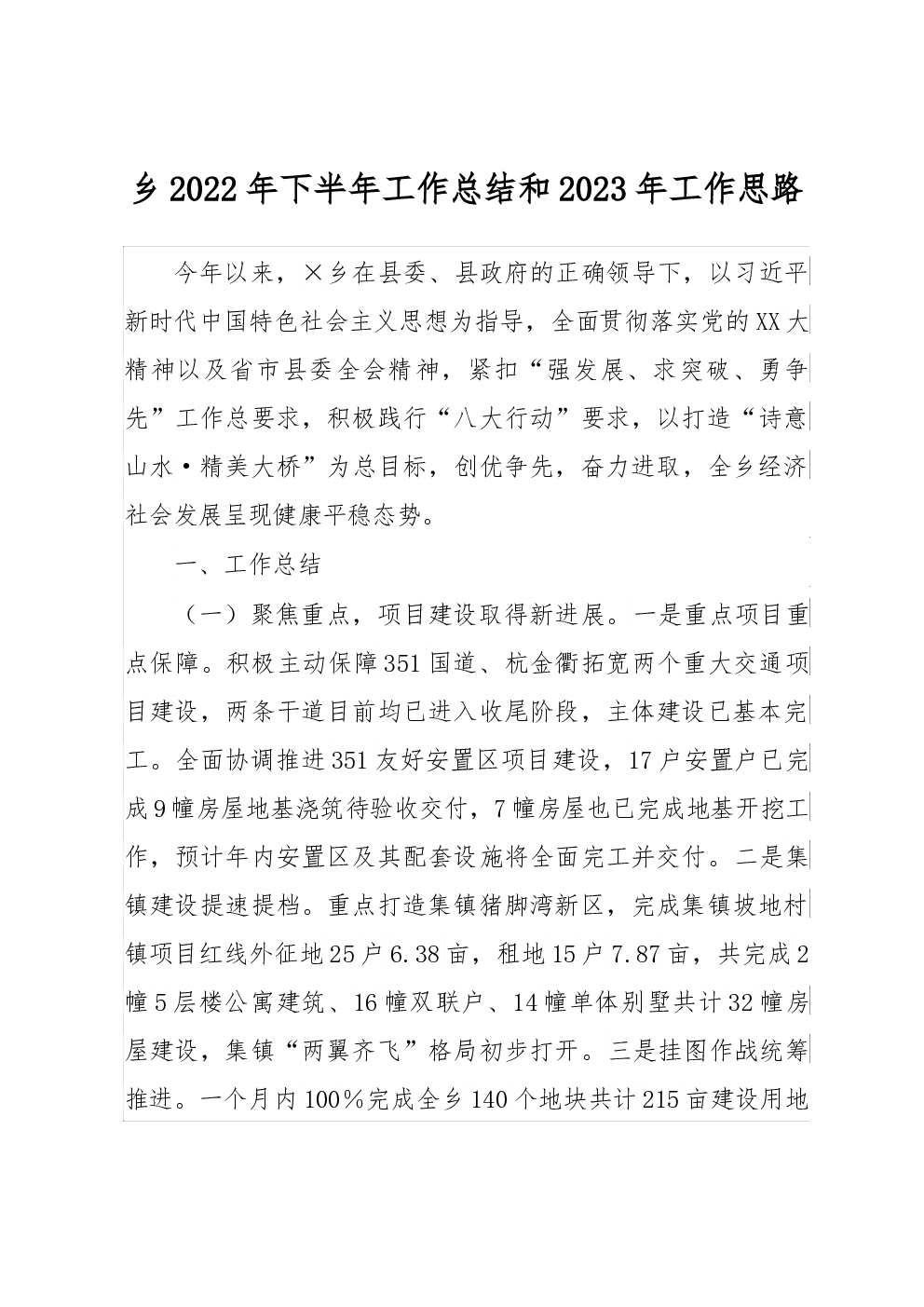 乡2022年下半年工作总结和2023年工作思路

今年以来，×乡在县委、县政府的正确领导下，以习近平新时代中国特色社会主义思想为指导，全面贯彻落实党的XX大精神以及省市县委全会精神，紧扣“强发展、求突破、勇争先”工作总要求，积极践行“八大行动”要求，以打造“诗意山水·精美大桥”为总目标，创优争先，奋力进取，全乡经济社会发展呈现健康平稳态势。

一、工作总结

（一）聚焦重点，项目建设取得新进展。一是重点项目重点保障。积极主动保障351国道、杭金衢拓宽两个重大交通项目建设，两条干道目前均已进入收尾阶段，主体建设已基本完工。全面协调推进351友好安置区项目建设，17户安置户已完成9幢房屋地基浇筑待验收交付，7幢房屋也已完成地基开挖工作，预计年内安置区及其配套设施将全面完工并交付。二是集镇建设提速提档。重点打造集镇猪脚湾新区，完成集镇坡地村镇项目红线外征地25户6.38亩，租地15户7.87亩，共完成2幢5层楼公寓建筑、16幢双联户、14幢单体别墅共计32幢房屋建设，集镇“两翼齐飞”格局初步打开。三是挂图作战统筹推进。一个月内100%完成全乡140个地块共计215亩建设用地